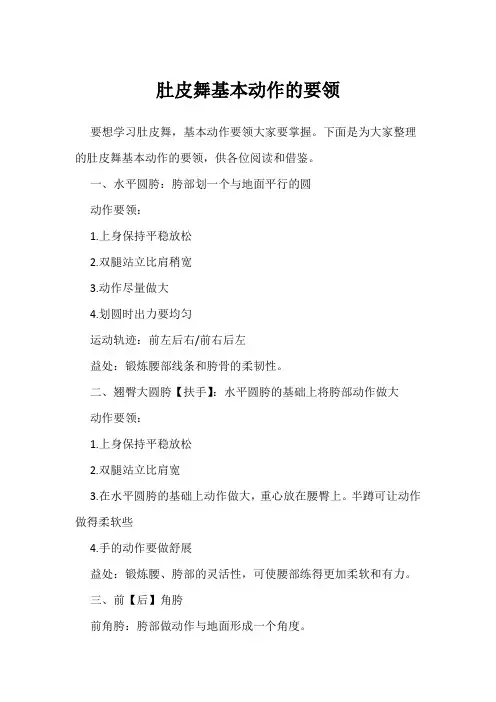 肚皮舞基本动作的要领

要想学习肚皮舞，基本动作要领大家要掌握。下面是为大家整理的肚皮舞基本动作的要领，供各位阅读和借鉴。

一、水平圆胯：胯部划一个与地面平行的圆

动作要领：

1.上身保持平稳放松

2.双腿站立比肩稍宽

3.动作尽量做大

4.划圆时出力要均匀

运动轨迹：前左后右/前右后左

益处：锻炼腰部线条和胯骨的柔韧性。

二、翘臀大圆胯【扶手】：水平圆胯的基础上将胯部动作做大

动作要领：

1.上身保持平稳放松

2.双腿站立比肩宽

3.在水平圆胯的基础上动作做大，重心放在腰臀上。半蹲可让动作做得柔软些

4.手的动作要做舒展

益处：锻炼腰、胯部的灵活性，可使腰部练得更加柔软和有力。

三、前【后】角胯

前角胯：胯部做动作与地面形成一个角度。